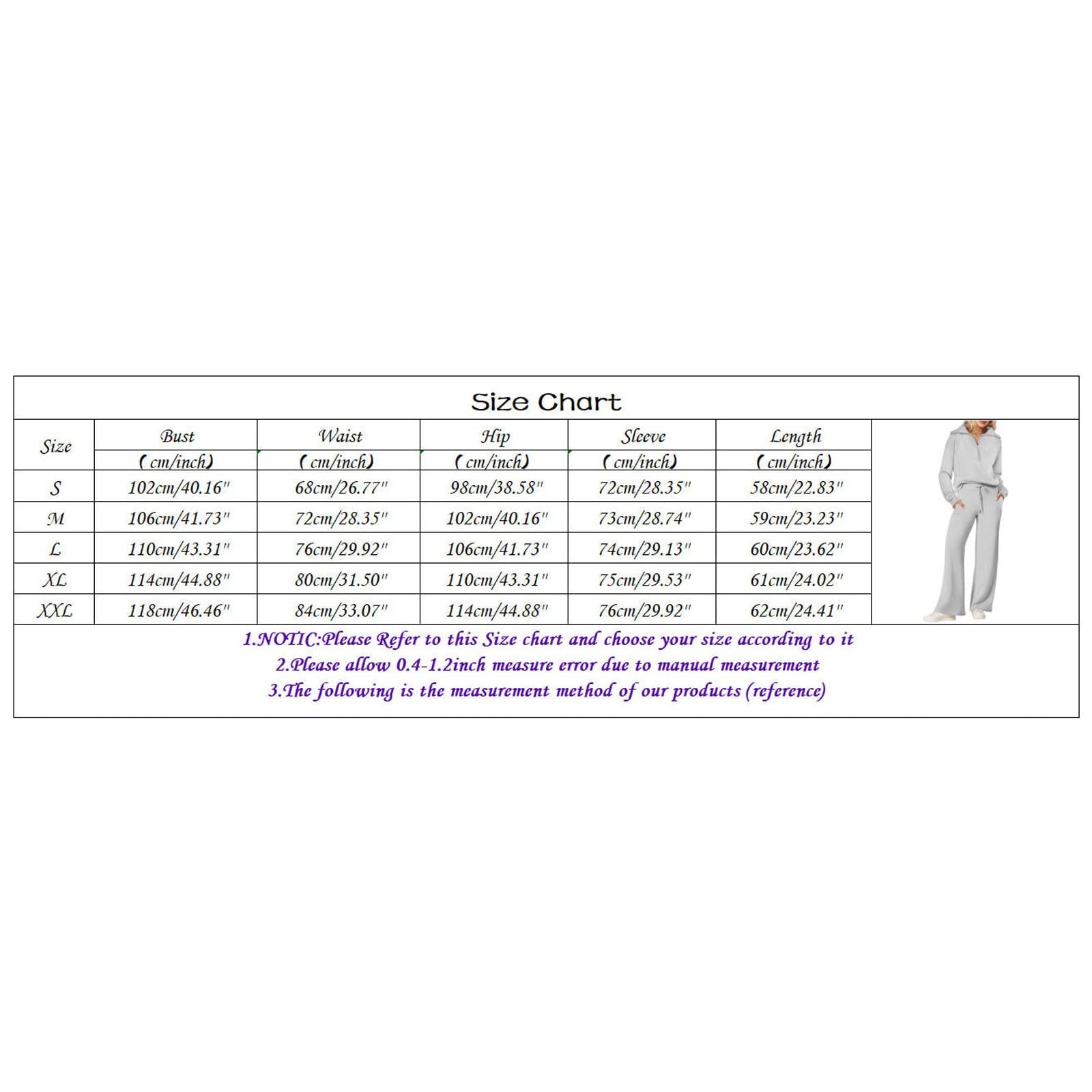 Size Chart

| Size | Bust (cm/inch) | Waist (cm/inch) | Hip (cm/inch) | Sleeve (cm/inch) | Length (cm/inch) |
|---|---|---|---|---|---|
| S | 102cm/40.16" | 68cm/26.77" | 98cm/38.58" | 72cm/28.35" | 58cm/22.83" |
| M | 106cm/41.73" | 72cm/28.35" | 102cm/40.16" | 73cm/28.74" | 59cm/23.23" |
| L | 110cm/43.31" | 76cm/29.92" | 106cm/41.73" | 74cm/29.13" | 60cm/23.62" |
| XL | 114cm/44.88" | 80cm/31.50" | 110cm/43.31" | 75cm/29.53" | 61cm/24.02" |
| XXL | 118cm/46.46" | 84cm/33.07" | 114cm/44.88" | 76cm/29.92" | 62cm/24.41" |

1.NOTIC:Please Refer to this Size chart and choose your size according to it
2.Please allow 0.4-1.2inch measure error due to manual measurement
3.The following is the measurement method of our products (reference)